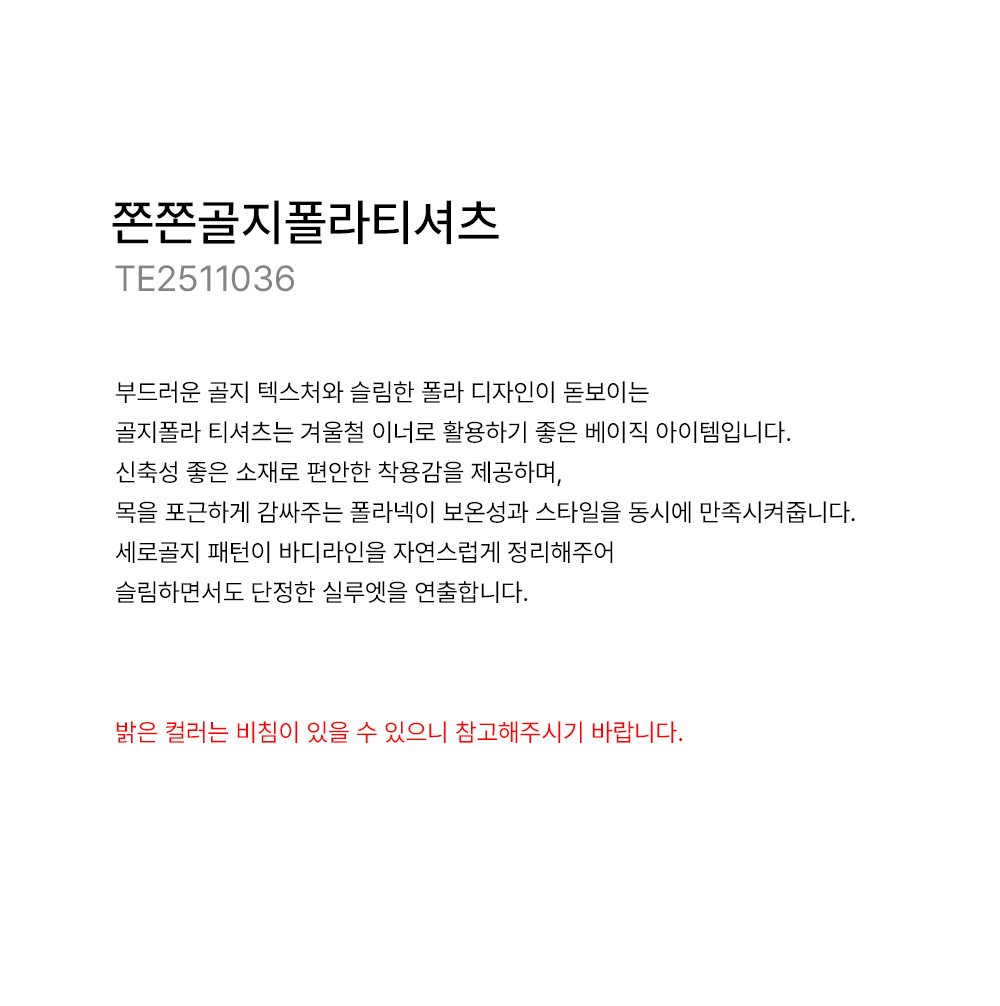 쫀쫀골지폴라티셔츠
TE2511036

부드러운 골지 텍스처와 슬림한 폴라 디자인이 돋보이는
골지폴라 티셔츠는 겨울철 이너로 활용하기 좋은 베이직 아이템입니다.
신축성 좋은 소재로 편안한 착용감을 제공하며,
목을 포근하게 감싸주는 폴라넥이 보온성과 스타일을 동시에 만족시켜줍니다.
세로골지 패턴이 바디라인을 자연스럽게 정리해주어
슬림하면서도 단정한 실루엣을 연출합니다.

밝은 컬러는 비침이 있을 수 있으니 참고해주시기 바랍니다.